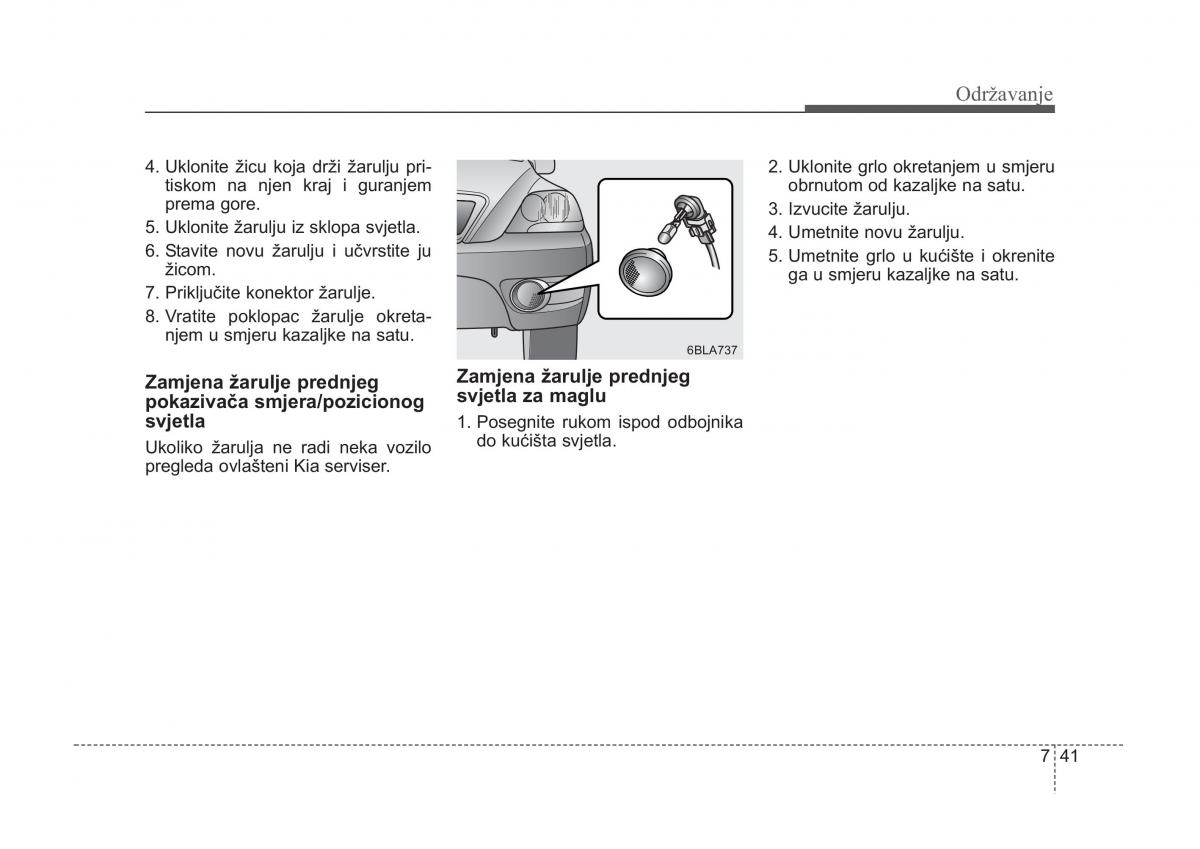 Održavanje

4. Uklonite žicu koja drži žarulju pritiskom na njen kraj i guranjem prema gore.
5. Uklonite žarulju iz sklopa svjetla.
6. Stavite novu žarulju i učvrstite ju žicom.
7. Priključite konektor žarulje.
8. Vratite poklopac žarulje okretanjem u smjeru kazaljke na satu.

Zamjena žarulje prednjeg pokazivača smjera/pozicionog svjetla

Ukoliko žarulja ne radi neka vozilo pregleda ovlašteni Kia serviser.

6BLA737

Zamjena žarulje prednjeg svjetla za maglu

1. Posegnite rukom ispod odbojnika do kućišta svjetla.

2. Uklonite grlo okretanjem u smjeru obrnutom od kazaljke na satu.
3. Izvucite žarulju.
4. Umetnite novu žarulju.
5. Umetnite grlo u kućište i okrenite ga u smjeru kazaljke na satu.

7 41